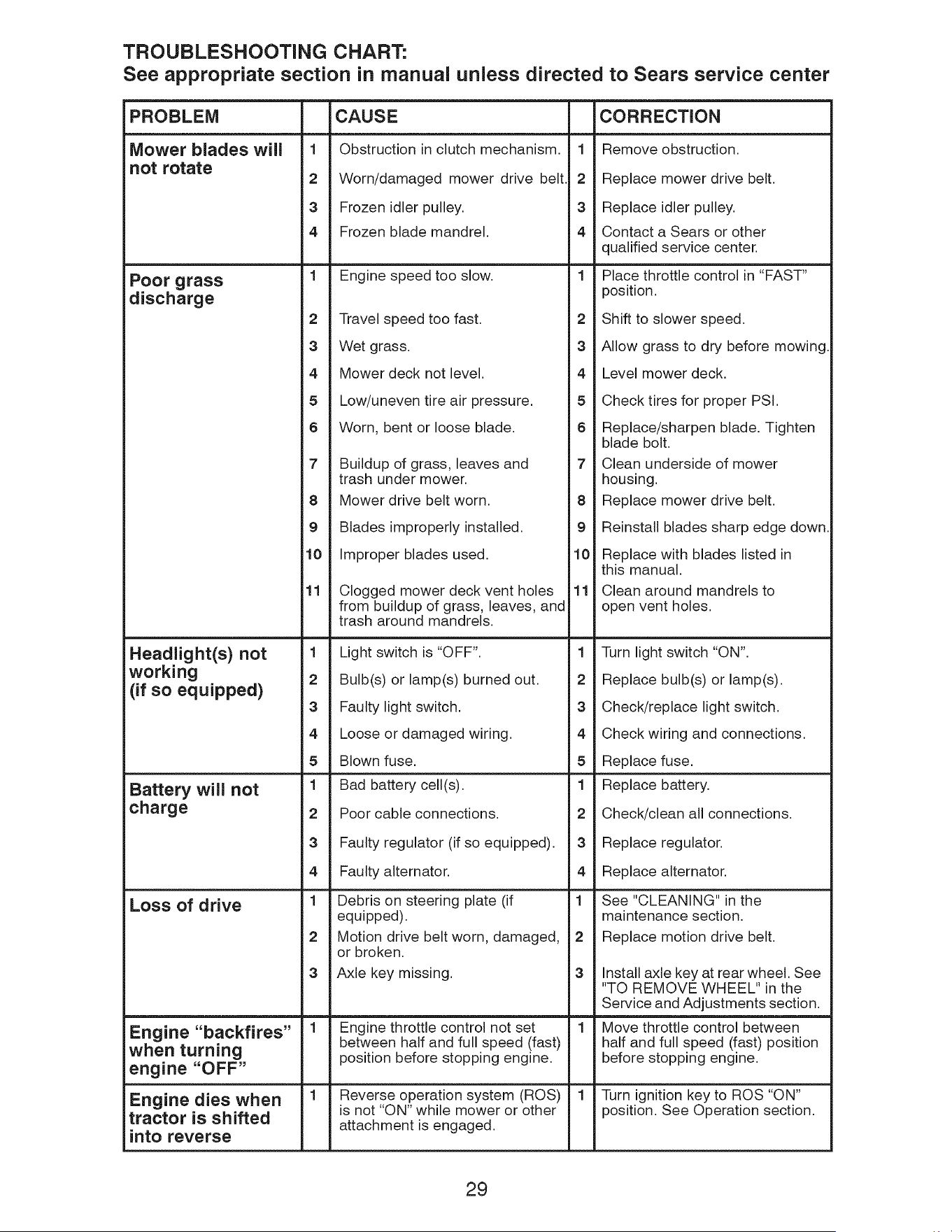 TROUBLESHOOTING CHART:
See appropriate section in manual unless directed to Sears service center

| PROBLEM | | CAUSE | | CORRECTION |
|---|---|---|---|---|
| Mower blades will not rotate | 1 | Obstruction in clutch mechanism. | 1 | Remove obstruction. |
| | 2 | Worn/damaged mower drive belt. | 2 | Replace mower drive belt. |
| | 3 | Frozen idler pulley. | 3 | Replace idler pulley. |
| | 4 | Frozen blade mandrel. | 4 | Contact a Sears or other qualified service center. |
| Poor grass discharge | 1 | Engine speed too slow. | 1 | Place throttle control in "FAST" position. |
| | 2 | Travel speed too fast. | 2 | Shift to slower speed. |
| | 3 | Wet grass. | 3 | Allow grass to dry before mowing. |
| | 4 | Mower deck not level. | 4 | Level mower deck. |
| | 5 | Low/uneven tire air pressure. | 5 | Check tires for proper PSI. |
| | 6 | Worn, bent or loose blade. | 6 | Replace/sharpen blade. Tighten blade bolt. |
| | 7 | Buildup of grass, leaves and trash under mower. | 7 | Clean underside of mower housing. |
| | 8 | Mower drive belt worn. | 8 | Replace mower drive belt. |
| | 9 | Blades improperly installed. | 9 | Reinstall blades sharp edge down. |
| | 10 | Improper blades used. | 10 | Replace with blades listed in this manual. |
| | 11 | Clogged mower deck vent holes from buildup of grass, leaves, and trash around mandrels. | 11 | Clean around mandrels to open vent holes. |
| Headlight(s) not working (if so equipped) | 1 | Light switch is "OFF". | 1 | Turn light switch "ON". |
| | 2 | Bulb(s) or lamp(s) burned out. | 2 | Replace bulb(s) or lamp(s). |
| | 3 | Faulty light switch. | 3 | Check/replace light switch. |
| | 4 | Loose or damaged wiring. | 4 | Check wiring and connections. |
| | 5 | Blown fuse. | 5 | Replace fuse. |
| Battery will not charge | 1 | Bad battery cell(s). | 1 | Replace battery. |
| | 2 | Poor cable connections. | 2 | Check/clean all connections. |
| | 3 | Faulty regulator (if so equipped). | 3 | Replace regulator. |
| | 4 | Faulty alternator. | 4 | Replace alternator. |
| Loss of drive | 1 | Debris on steering plate (if equipped). | 1 | See "CLEANING" in the maintenance section. |
| | 2 | Motion drive belt worn, damaged, or broken. | 2 | Replace motion drive belt. |
| | 3 | Axle key missing. | 3 | Install axle key at rear wheel. See "TO REMOVE WHEEL" in the Service and Adjustments section. |
| Engine "backfires" when turning engine "OFF" | 1 | Engine throttle control not set between half and full speed (fast) position before stopping engine. | 1 | Move throttle control between half and full speed (fast) position before stopping engine. |
| Engine dies when tractor is shifted into reverse | 1 | Reverse operation system (ROS) is not "ON" while mower or other attachment is engaged. | 1 | Turn ignition key to ROS "ON" position. See Operation section. |

29